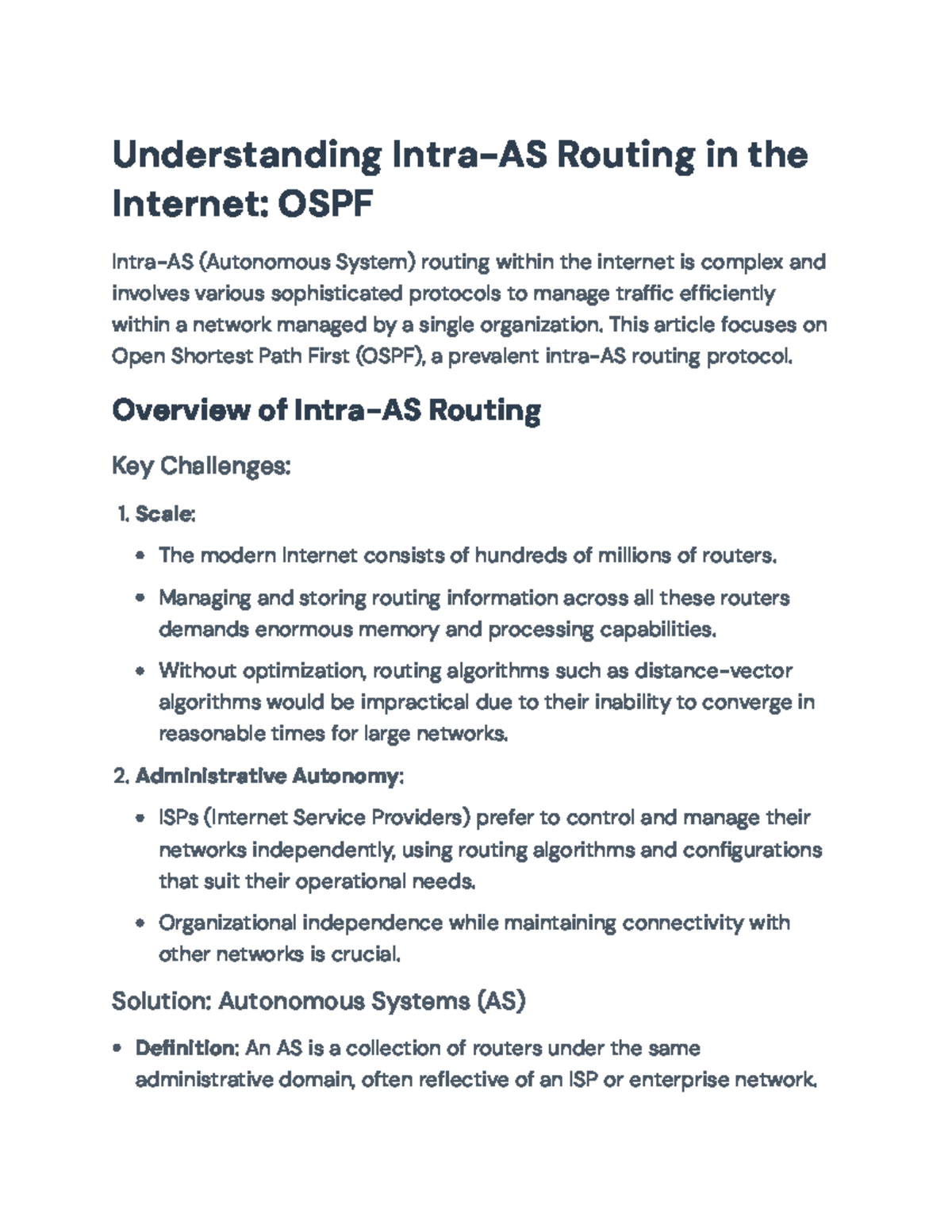 Understanding Intra-AS Routing in the Internet: OSPF

Intra-AS (Autonomous System) routing within the internet is complex and involves various sophisticated protocols to manage traffic efficiently within a network managed by a single organization. This article focuses on Open Shortest Path First (OSPF), a prevalent intra-AS routing protocol.

Overview of Intra-AS Routing

Key Challenges:

1. Scale:

• The modern Internet consists of hundreds of millions of routers.

• Managing and storing routing information across all these routers demands enormous memory and processing capabilities.

• Without optimization, routing algorithms such as distance-vector algorithms would be impractical due to their inability to converge in reasonable times for large networks.

2. Administrative Autonomy:

• ISPs (Internet Service Providers) prefer to control and manage their networks independently, using routing algorithms and configurations that suit their operational needs.

• Organizational independence while maintaining connectivity with other networks is crucial.

Solution: Autonomous Systems (AS)

• Definition: An AS is a collection of routers under the same administrative domain, often reflective of an ISP or enterprise network.